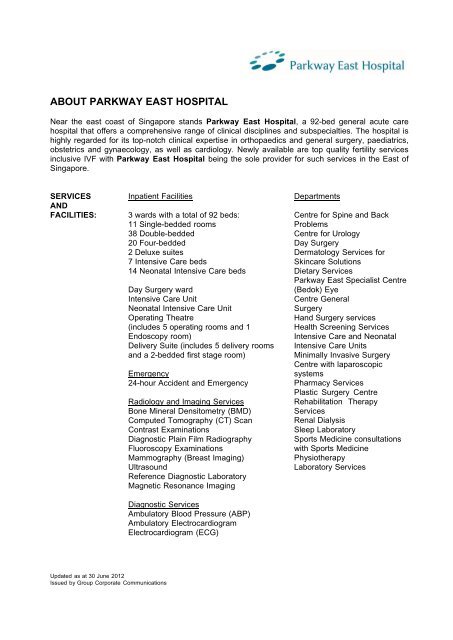 Parkway East Hospital

ABOUT PARKWAY EAST HOSPITAL

Near the east coast of Singapore stands Parkway East Hospital, a 92-bed general acute care hospital that offers a comprehensive range of clinical disciplines and subspecialties. The hospital is highly regarded for its top-notch clinical expertise in orthopaedics and general surgery, paediatrics, obstetrics and gynaecology, as well as cardiology. Newly available are top quality fertility services inclusive IVF with Parkway East Hospital being the sole provider for such services in the East of Singapore.

SERVICES AND FACILITIES:

Inpatient Facilities

3 wards with a total of 92 beds:
11 Single-bedded rooms
38 Double-bedded
20 Four-bedded
2 Deluxe suites
7 Intensive Care beds
14 Neonatal Intensive Care beds

Day Surgery ward
Intensive Care Unit
Neonatal Intensive Care Unit
Operating Theatre
(includes 5 operating rooms and 1 Endoscopy room)
Delivery Suite (includes 5 delivery rooms and a 2-bedded first stage room)

Emergency
24-hour Accident and Emergency

Radiology and Imaging Services
Bone Mineral Densitometry (BMD)
Computed Tomography (CT) Scan
Contrast Examinations
Diagnostic Plain Film Radiography
Fluoroscopy Examinations
Mammography (Breast Imaging)
Ultrasound
Reference Diagnostic Laboratory
Magnetic Resonance Imaging

Diagnostic Services
Ambulatory Blood Pressure (ABP)
Ambulatory Electrocardiogram
Electrocardiogram (ECG)

Departments

Centre for Spine and Back Problems
Centre for Urology
Day Surgery
Dermatology Services for Skincare Solutions
Dietary Services
Parkway East Specialist Centre (Bedok) Eye
Centre General Surgery
Hand Surgery services
Health Screening Services
Intensive Care and Neonatal Intensive Care Units
Minimally Invasive Surgery Centre with laparoscopic systems
Pharmacy Services
Plastic Surgery Centre
Rehabilitation Therapy Services
Renal Dialysis
Sleep Laboratory
Sports Medicine consultations with Sports Medicine
Physiotherapy
Laboratory Services

Updated as at 30 June 2012
Issued by Group Corporate Communications